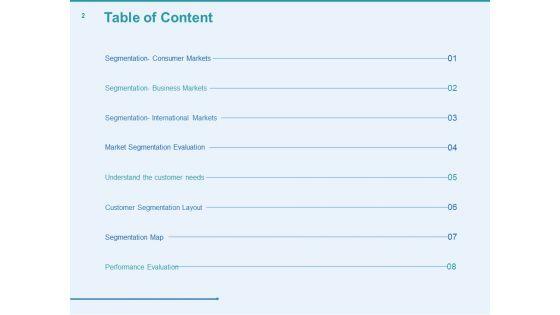 2

Table of Content

Segmentation- Consumer Markets 01

Segmentation- Business Markets 02

Segmentation- International Markets 03

Market Segmentation Evaluation 04

Understand the customer needs 05

Customer Segmentation Layout 06

Segmentation Map 07

Performance Evaluation 08